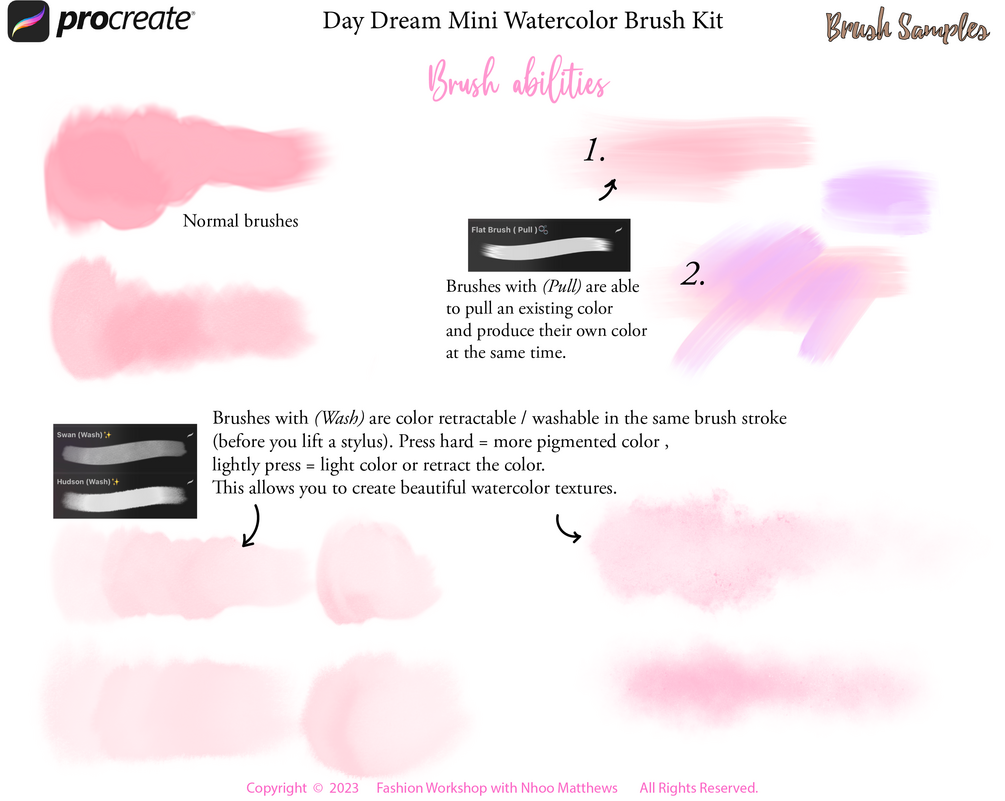 procreate®

Day Dream Mini Watercolor Brush Kit

Brush Samples

Brush abilities

Normal brushes

1.

Flat Brush ( Pull )

2.

Brushes with (Pull) are able to pull an existing color and produce their own color at the same time.

Swan (Wash)✨

Hudson (Wash)✨

Brushes with (Wash) are color retractable / washable in the same brush stroke (before you lift a stylus). Press hard = more pigmented color , lightly press = light color or retract the color. This allows you to create beautiful watercolor textures.

Copyright © 2023 Fashion Workshop with Nhoo Matthews All Rights Reserved.